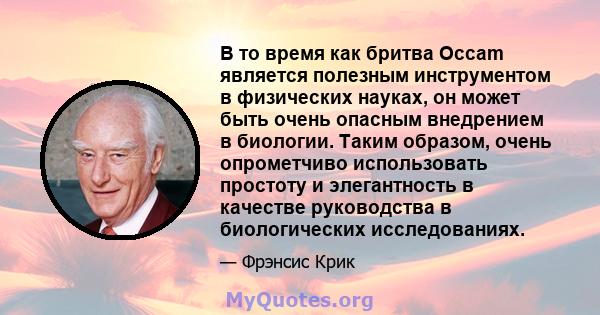 В то время как бритва Occam является полезным инструментом в физических науках, он может быть очень опасным внедрением в биологии. Таким образом, очень опрометчиво использовать простоту и элегантность в качестве руководства в биологических исследованиях.

— Фрэнсис Крик

MyQuotes.org